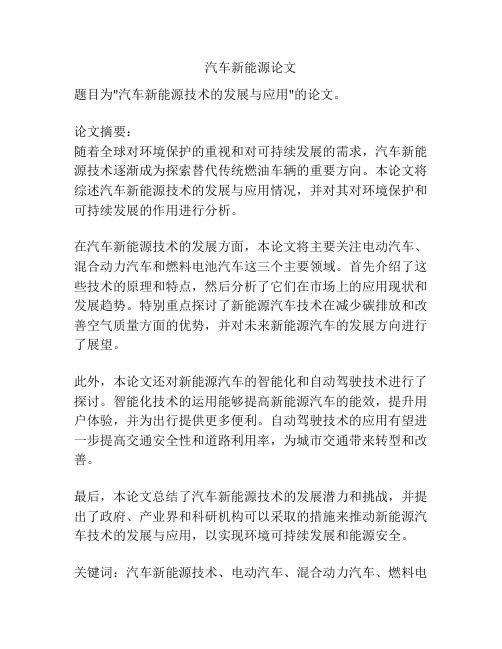 汽车新能源论文

题目为"汽车新能源技术的发展与应用"的论文。

论文摘要：
随着全球对环境保护的重视和对可持续发展的需求，汽车新能源技术逐渐成为探索替代传统燃油车辆的重要方向。本论文将综述汽车新能源技术的发展与应用情况，并对其对环境保护和可持续发展的作用进行分析。

在汽车新能源技术的发展方面，本论文将主要关注电动汽车、混合动力汽车和燃料电池汽车这三个主要领域。首先介绍了这些技术的原理和特点，然后分析了它们在市场上的应用现状和发展趋势。特别重点探讨了新能源汽车技术在减少碳排放和改善空气质量方面的优势，并对未来新能源汽车的发展方向进行了展望。

此外，本论文还对新能源汽车的智能化和自动驾驶技术进行了探讨。智能化技术的运用能够提高新能源汽车的能效，提升用户体验，并为出行提供更多便利。自动驾驶技术的应用有望进一步提高交通安全性和道路利用率，为城市交通带来转型和改善。

最后，本论文总结了汽车新能源技术的发展潜力和挑战，并提出了政府、产业界和科研机构可以采取的措施来推动新能源汽车技术的发展与应用，以实现环境可持续发展和能源安全。

关键词：汽车新能源技术、电动汽车、混合动力汽车、燃料电